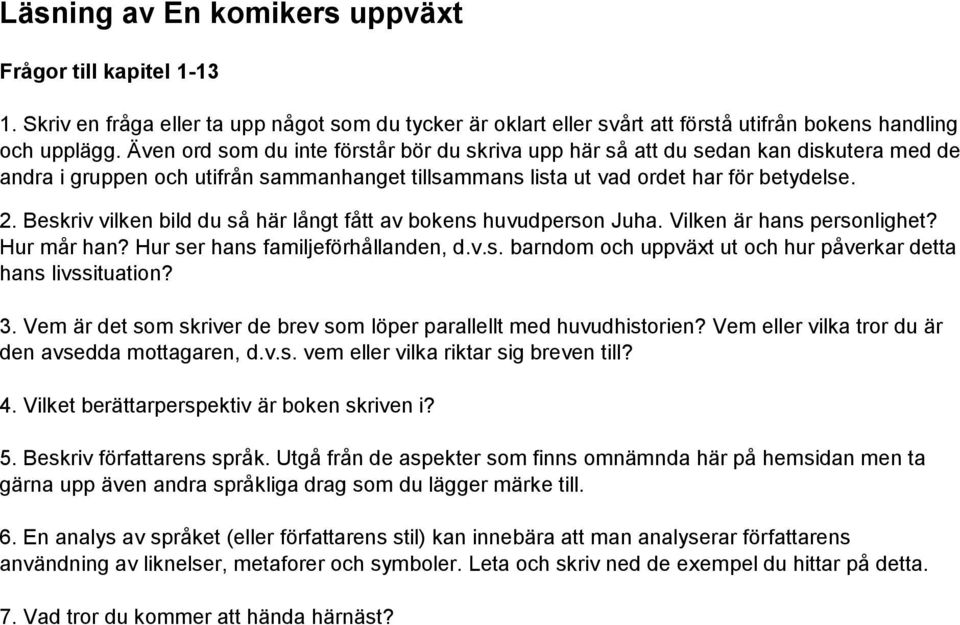 Läsning av En komikers uppväxt

Frågor till kapitel 1-13

1. Skriv en fråga eller ta upp något som du tycker är oklart eller svårt att förstå utifrån bokens handling och upplägg. Även ord som du inte förstår bör du skriva upp här så att du sedan kan diskutera med de andra i gruppen och utifrån sammanhanget tillsammans lista ut vad ordet har för betydelse.

2. Beskriv vilken bild du så här långt fått av bokens huvudperson Juha. Vilken är hans personlighet? Hur mår han? Hur ser hans familjeförhållanden, d.v.s. barndom och uppväxt ut och hur påverkar detta hans livssituation?

3. Vem är det som skriver de brev som löper parallellt med huvudhistorien? Vem eller vilka tror du är den avsedda mottagaren, d.v.s. vem eller vilka riktar sig breven till?

4. Vilket berättarperspektiv är boken skriven i?

5. Beskriv författarens språk. Utgå från de aspekter som finns omnämnda här på hemsidan men ta gärna upp även andra språkliga drag som du lägger märke till.

6. En analys av språket (eller författarens stil) kan innebära att man analyserar författarens användning av liknelser, metaforer och symboler. Leta och skriv ned de exempel du hittar på detta.

7. Vad tror du kommer att hända härnäst?